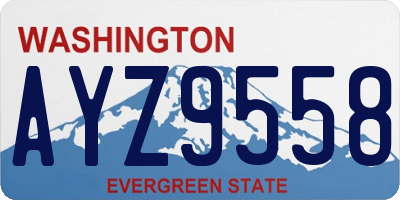 WASHINGTON
AYZ9558
EVERGREEN STATE